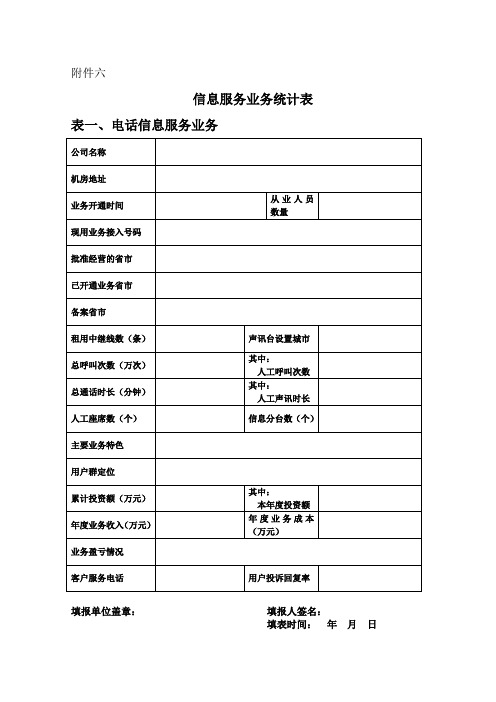 附件六

信息服务业务统计表

表一、电话信息服务业务

| 公司名称 | | | |
|---|---|---|---|
| 机房地址 | | | |
| 业务开通时间 | | 从业人员数量 | |
| 现用业务接入号码 | | | |
| 批准经营的省市 | | | |
| 已开通业务省市 | | | |
| 备案省市 | | | |
| 租用中继线数（条） | | 声讯台设置城市 | |
| 总呼叫次数（万次） | | 其中：人工呼叫次数 | |
| 总通话时长（分钟） | | 其中：人工声讯时长 | |
| 人工座席数（个） | | 信息分台数（个） | |
| 主要业务特色 | | | |
| 用户群定位 | | | |
| 累计投资额（万元） | | 其中：本年度投资额 | |
| 年度业务收入（万元） | | 年度业务成本（万元） | |
| 业务盈亏情况 | | | |
| 客户服务电话 | | 用户投诉回复率 | |

填报单位盖章：

填报人签名：
填表时间： 年 月 日